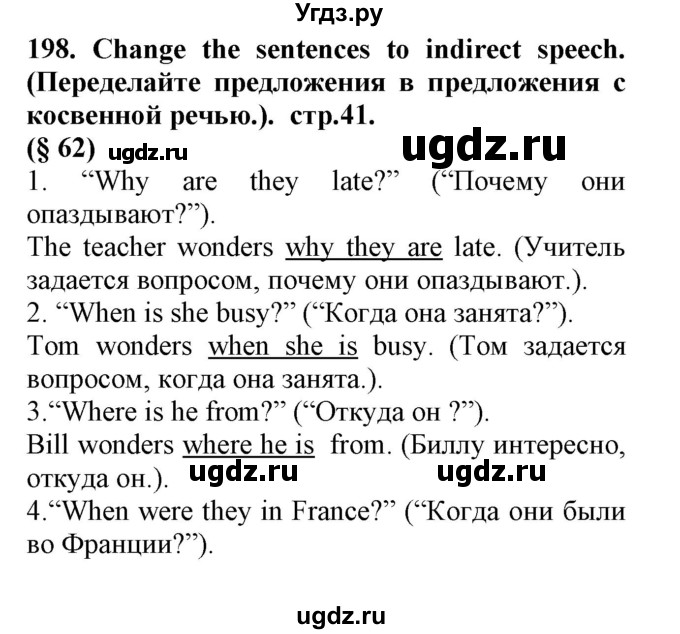 Угдз.ру

198. Change the sentences to indirect speech. (Переделайте предложения в предложения с косвенной речью.). стр.41.
(§ 62) ugdz.ru ugdz.ru
1. “Why are they late?” (“Почему они опаздывают?”).
The teacher wonders why they are late. (Учитель задается вопросом, почему они опаздывают.).
2. “When is she busy?” (“Когда она занята?”).
Tom wonders when she is busy. (Том задается вопросом, когда она занята.).
3.“Where is he from?” (“Откуда он ?”).
Bill wonders where he is from. (Биллу интересно, откуда он.). ugdz.ru ugdz.ru
4.“When were they in France?” (“Когда они были во Франции?”).

ugdz.ru